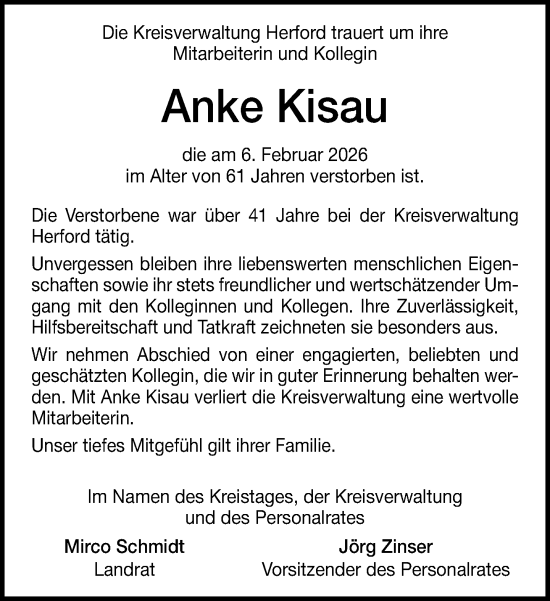 Die Kreisverwaltung Herford trauert um ihre Mitarbeiterin und Kollegin

Anke Kisau

die am 6. Februar 2026 im Alter von 61 Jahren verstorben ist.

Die Verstorbene war über 41 Jahre bei der Kreisverwaltung Herford tätig.

Unvergessen bleiben ihre liebenswerten menschlichen Eigenschaften sowie ihr stets freundlicher und wertschätzender Umgang mit den Kolleginnen und Kollegen. Ihre Zuverlässigkeit, Hilfsbereitschaft und Tatkraft zeichneten sie besonders aus.

Wir nehmen Abschied von einer engagierten, beliebten und geschätzten Kollegin, die wir in guter Erinnerung behalten werden. Mit Anke Kisau verliert die Kreisverwaltung eine wertvolle Mitarbeiterin.

Unser tiefes Mitgefühl gilt ihrer Familie.

Im Namen des Kreistages, der Kreisverwaltung und des Personalrates

Mirco Schmidt
Landrat

Jörg Zinser
Vorsitzender des Personalrates